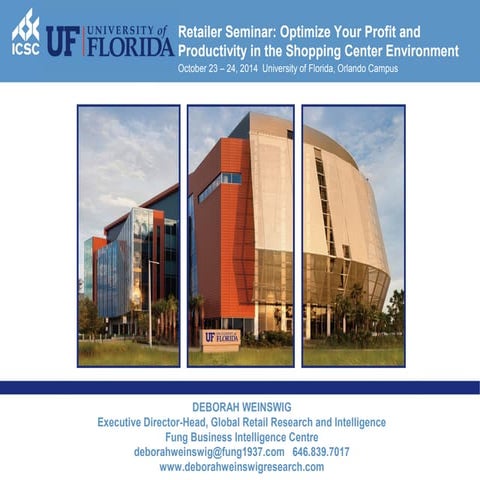 ICSC

UF UNIVERSITY of FLORIDA

Retailer Seminar: Optimize Your Profit and Productivity in the Shopping Center Environment

October 23 – 24, 2014 University of Florida, Orlando Campus

UF UNIVERSITY of FLORIDA

DEBORAH WEINSWIG
Executive Director-Head, Global Retail Research and Intelligence
Fung Business Intelligence Centre
deborahweinswig@fung1937.com 646.839.7017
www.deborahweinswigresearch.com